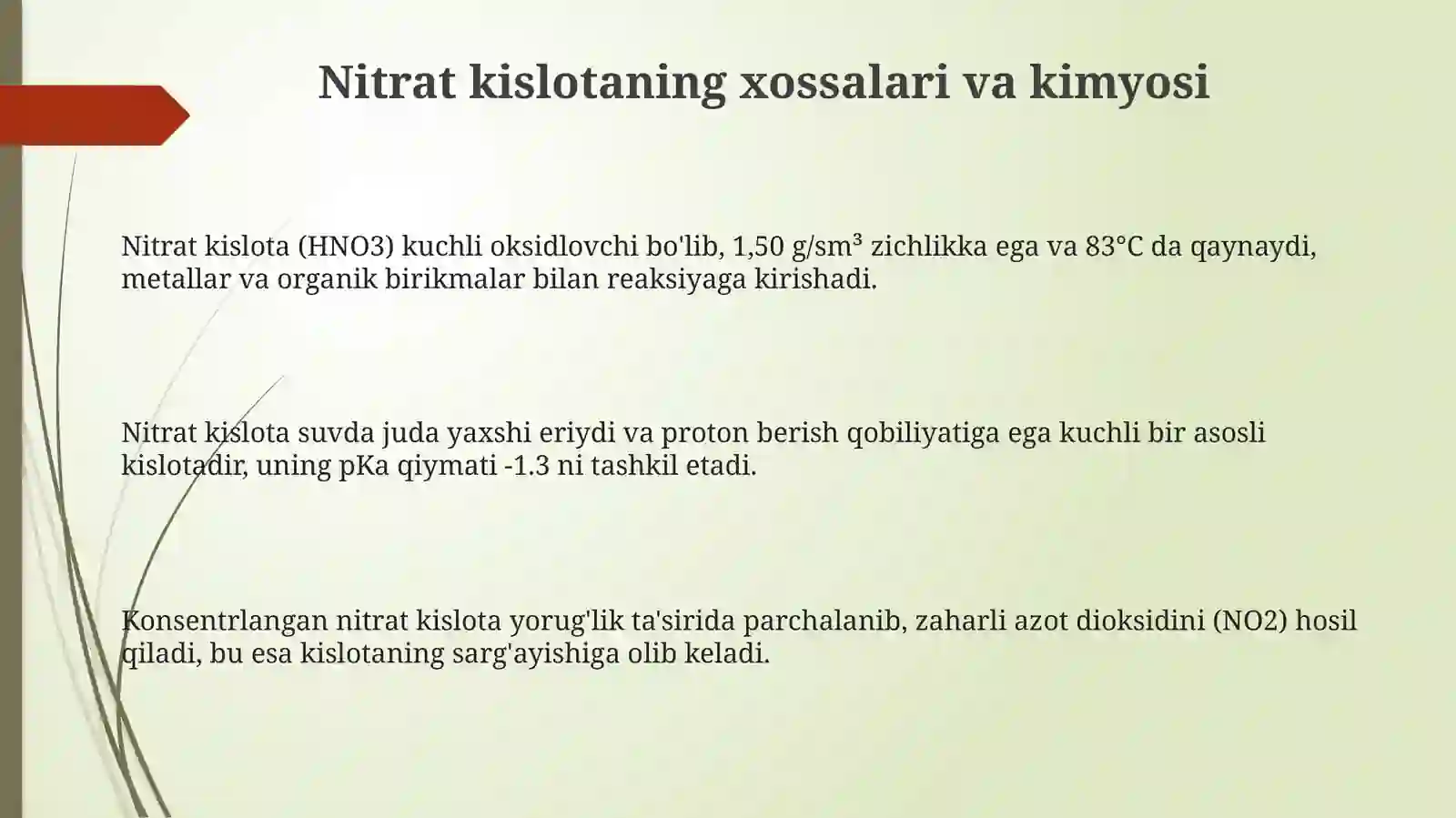 Nitrat kislotaning xossalari va kimyosi

Nitrat kislota (HNO3) kuchli oksidlovchi bo'lib, 1,50 g/sm³ zichlikka ega va 83°C da qaynaydi, metallar va organik birikmalar bilan reaksiyaga kirishadi.

Nitrat kislota suvda juda yaxshi eriydi va proton berish qobiliyatiga ega kuchli bir asosli kislotadir, uning pKa qiymati -1.3 ni tashkil etadi.

Konsentrlangan nitrat kislota yorug'lik ta'sirida parchalanib, zaharli azot dioksidini (NO2) hosil qiladi, bu esa kislotaning sarg'ayishiga olib keladi.